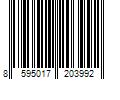 8 595017 203992